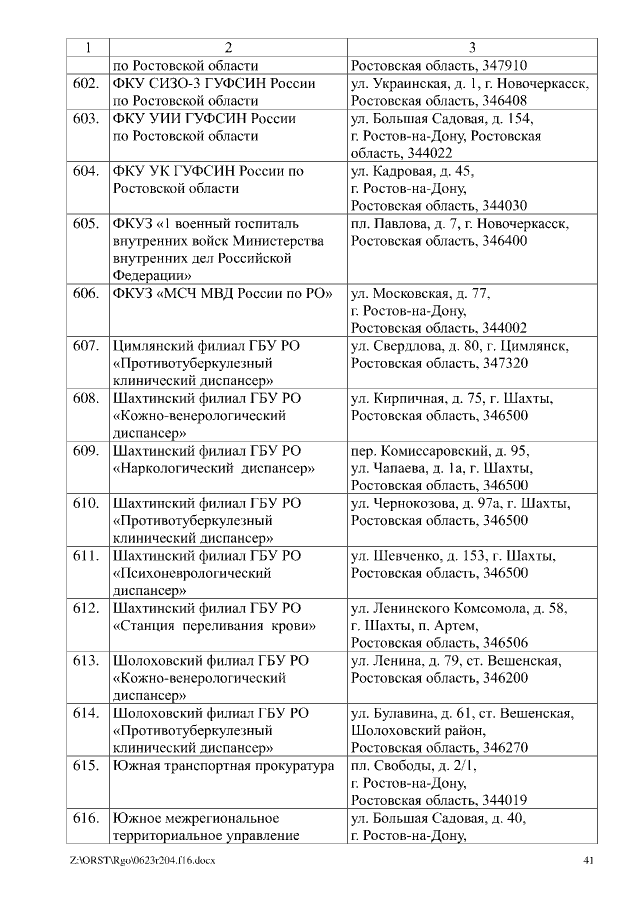 | 1 | 2 | 3 |
|---|---|---|
| | по Ростовской области | Ростовская область, 347910 |
| 602. | ФКУ СИЗО-3 ГУФСИН России по Ростовской области | ул. Украинская, д. 1, г. Новочеркасск, Ростовская область, 346408 |
| 603. | ФКУ УИИ ГУФСИН России по Ростовской области | ул. Большая Садовая, д. 154, г. Ростов-на-Дону, Ростовская область, 344022 |
| 604. | ФКУ УК ГУФСИН России по Ростовской области | ул. Кадровая, д. 45, г. Ростов-на-Дону, Ростовская область, 344030 |
| 605. | ФКУЗ «1 военный госпиталь внутренних войск Министерства внутренних дел Российской Федерации» | пл. Павлова, д. 7, г. Новочеркасск, Ростовская область, 346400 |
| 606. | ФКУЗ «МСЧ МВД России по РО» | ул. Московская, д. 77, г. Ростов-на-Дону, Ростовская область, 344002 |
| 607. | Цимлянский филиал ГБУ РО «Противотуберкулезный клинический диспансер» | ул. Свердлова, д. 80, г. Цимлянск, Ростовская область, 347320 |
| 608. | Шахтинский филиал ГБУ РО «Кожно-венерологический диспансер» | ул. Кирпичная, д. 75, г. Шахты, Ростовская область, 346500 |
| 609. | Шахтинский филиал ГБУ РО «Наркологический диспансер» | пер. Комиссаровский, д. 95, ул. Чапаева, д. 1а, г. Шахты, Ростовская область, 346500 |
| 610. | Шахтинский филиал ГБУ РО «Противотуберкулезный клинический диспансер» | ул. Чернокозова, д. 97а, г. Шахты, Ростовская область, 346500 |
| 611. | Шахтинский филиал ГБУ РО «Психоневрологический диспансер» | ул. Шевченко, д. 153, г. Шахты, Ростовская область, 346500 |
| 612. | Шахтинский филиал ГБУ РО «Станция переливания крови» | ул. Ленинского Комсомола, д. 58, г. Шахты, п. Артем, Ростовская область, 346506 |
| 613. | Шолоховский филиал ГБУ РО «Кожно-венерологический диспансер» | ул. Ленина, д. 79, ст. Вешенская, Ростовская область, 346200 |
| 614. | Шолоховский филиал ГБУ РО «Противотуберкулезный клинический диспансер» | ул. Булавина, д. 61, ст. Вешенская, Шолоховский район, Ростовская область, 346270 |
| 615. | Южная транспортная прокуратура | пл. Свободы, д. 2/1, г. Ростов-на-Дону, Ростовская область, 344019 |
| 616. | Южное межрегиональное территориальное управление | ул. Большая Садовая, д. 40, г. Ростов-на-Дону, |

Z:\ORST\Rgo\0623r204.f16.docx 41